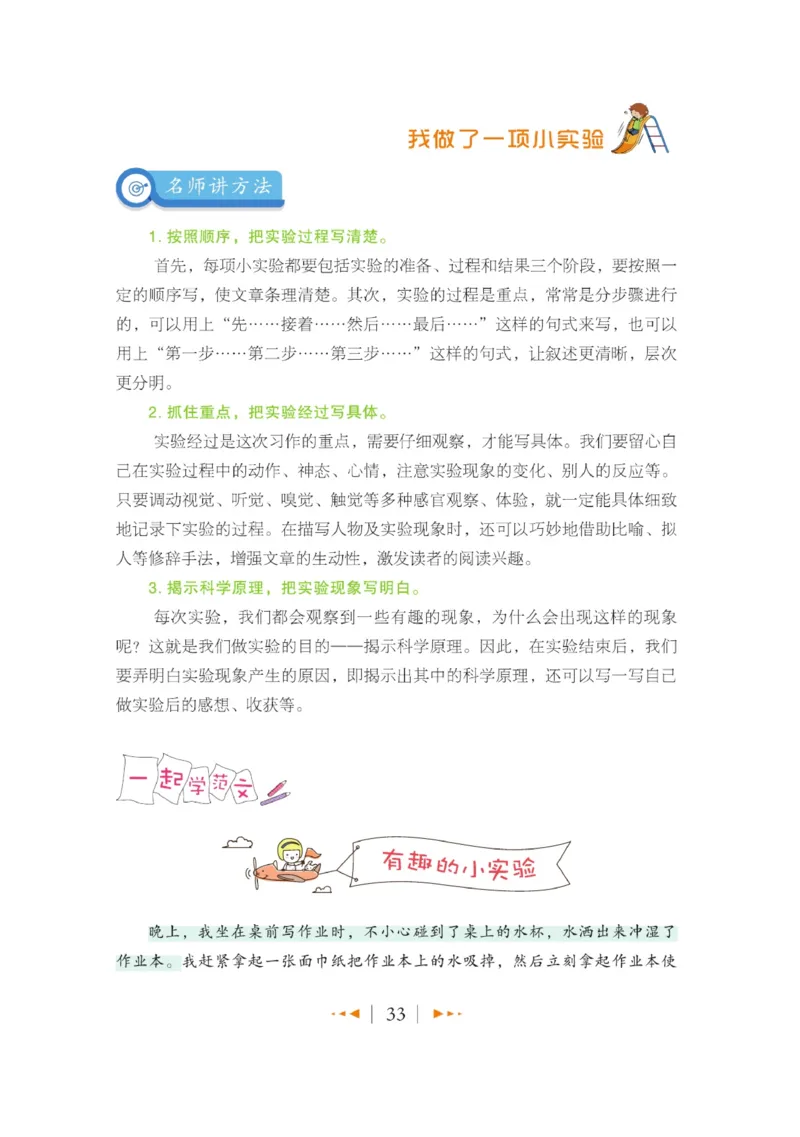 我做了一项小实验

名师讲方法

1. 按照顺序，把实验过程写清楚。

首先，每项小实验都要包括实验的准备、过程和结果三个阶段，要按照一定的顺序写，使文章条理清楚。其次，实验的过程是重点，常常是分步骤进行的，可以用上“先……接着……然后……最后……”这样的句式来写，也可以用上“第一步……第二步……第三步……”这样的句式，让叙述更清晰，层次更分明。

2. 抓住重点，把实验经过写具体。

实验经过是这次习作的重点，需要仔细观察，才能写具体。我们要留心自己在实验过程中的动作、神态、心情，注意实验现象的变化、别人的反应等。只要调动视觉、听觉、嗅觉、触觉等多种感官观察、体验，就一定能具体细致地记录下实验的过程。在描写人物及实验现象时，还可以巧妙地借助比喻、拟人等修辞手法，增强文章的生动性，激发读者的阅读兴趣。

3. 揭示科学原理，把实验现象写明白。

每次实验，我们都会观察到一些有趣的现象，为什么会出现这样的现象呢？这就是我们做实验的目的——揭示科学原理。因此，在实验结束后，我们要弄明白实验现象产生的原因，即揭示出其中的科学原理，还可以写一写自己做实验后的感想、收获等。

一起学范文

有趣的小实验

晚上，我坐在桌前写作业时，不小心碰到了桌上的水杯，水洒出来冲湿了作业本。我赶紧拿起一张面巾纸把作业本上的水吸掉，然后立刻拿起作业本使

33